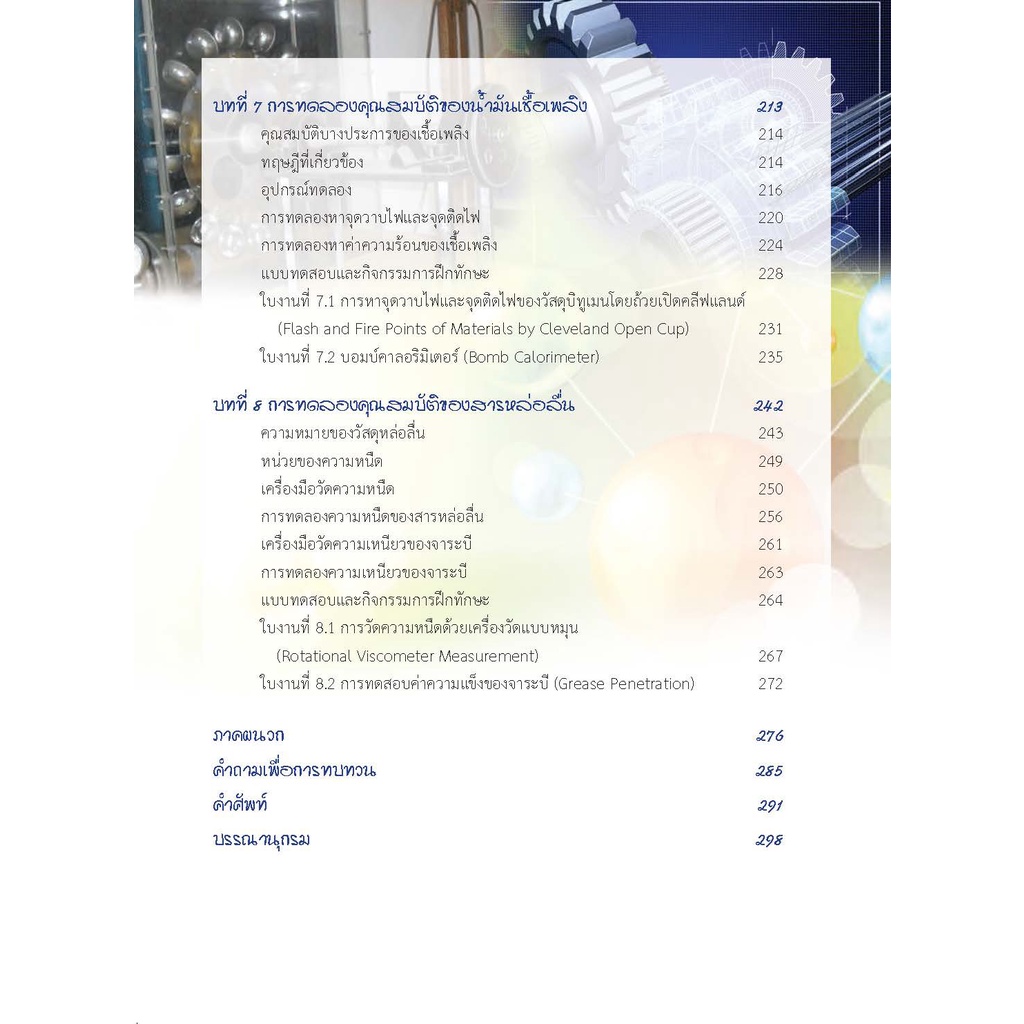 บทที่ 7 การทดลองคุณสมบัติของน้ำมันเชื้อเพลิง 213
คุณสมบัติบางประการของเชื้อเพลิง 214
ทฤษฎีที่เกี่ยวข้อง 214
อุปกรณ์ทดลอง 216
การทดลองหาจุดวาบไฟและจุดติดไฟ 220
การทดลองหาค่าความร้อนของเชื้อเพลิง 224
แบบทดสอบและกิจกรรมการฝึกทักษะ 228
ใบงานที่ 7.1 การหาจุดวาบไฟและจุดติดไฟของวัสดุบิทูเมนโดยถ้วยเปิดคลีฟแลนด์ (Flash and Fire Points of Materials by Cleveland Open Cup) 231
ใบงานที่ 7.2 บอมบ์คาลอริมิเตอร์ (Bomb Calorimeter) 235

บทที่ 8 การทดลองคุณสมบัติของสารหล่อลื่น 242
ความหมายของวัสดุหล่อลื่น 243
หน่วยของความหนืด 249
เครื่องมือวัดความหนืด 250
การทดลองความหนืดของสารหล่อลื่น 256
เครื่องมือวัดความเหนียวของจาระบี 261
การทดลองความเหนียวของจาระบี 263
แบบทดสอบและกิจกรรมการฝึกทักษะ 264
ใบงานที่ 8.1 การวัดความหนืดด้วยเครื่องวัดแบบหมุน (Rotational Viscometer Measurement) 267
ใบงานที่ 8.2 การทดสอบค่าความแข็งของจาระบี (Grease Penetration) 272

ภาคผนวก 276
คำถามเพื่อการทบทวน 285
คำศัพท์ 291
บรรณานุกรม 298